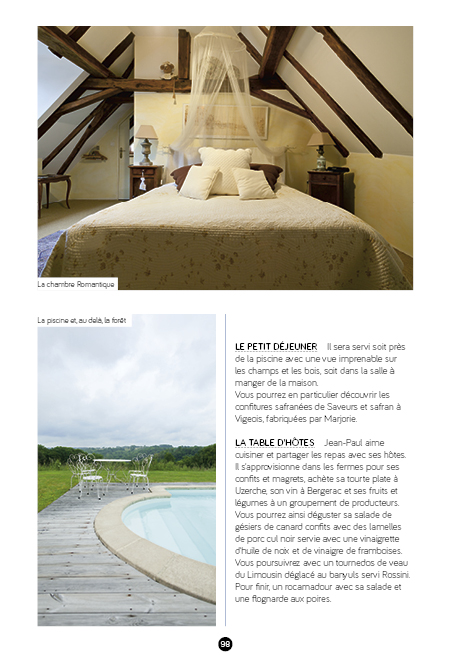 La chambre Romantique

La piscine et, au delà, la forêt

LE PETIT DÉJEUNER Il sera servi soit près de la piscine avec une vue imprenable sur les champs et les bois, soit dans la salle à manger de la maison.
Vous pourrez en particulier découvrir les confitures safranées de Saveurs et safran à Vigeois, fabriquées par Marjorie.

LA TABLE D'HÔTES Jean-Paul aime cuisiner et partager les repas avec ses hôtes. Il s'approvisionne dans les fermes pour ses confits et magrets, achète sa tourte plate à Uzerche, son vin à Bergerac et ses fruits et légumes à un groupement de producteurs. Vous pourrez ainsi déguster sa salade de gésiers de canard confits avec des lamelles de porc cul noir servie avec une vinaigrette d'huile de noix et de vinaigre de framboises. Vous poursuivrez avec un tournedos de veau du Limousin déglacé au banyuls servi Rossini. Pour finir, un rocamadour avec sa salade et une flognarde aux poires.

98